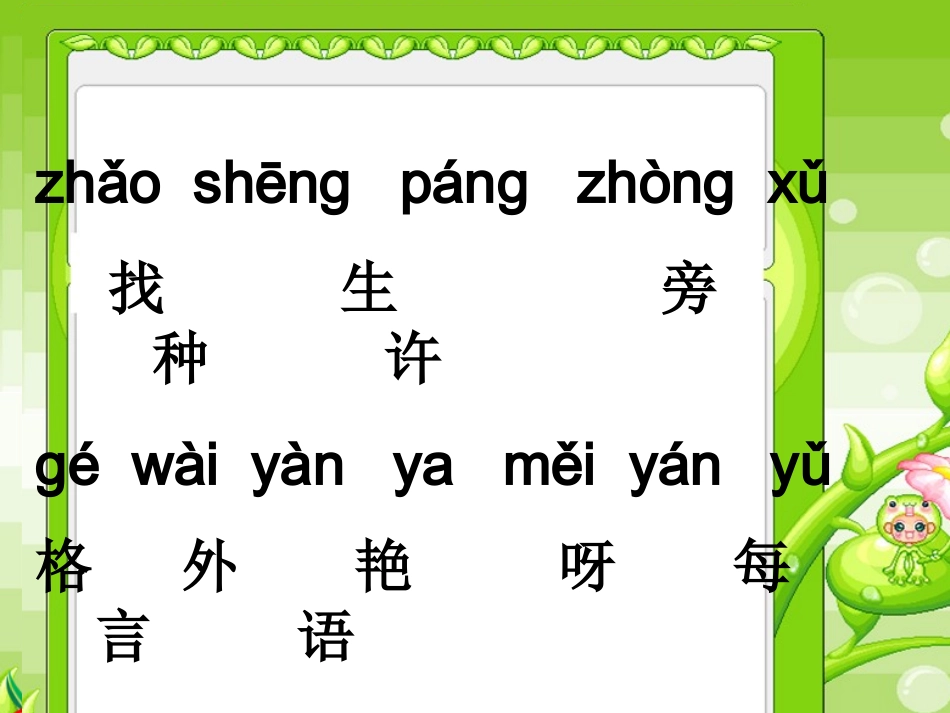 zhǎo shēng páng zhòng xǔ

找 生 旁 种 许

gé wài yàn ya měi yán yǔ

格 外 艳 呀 每 言 语